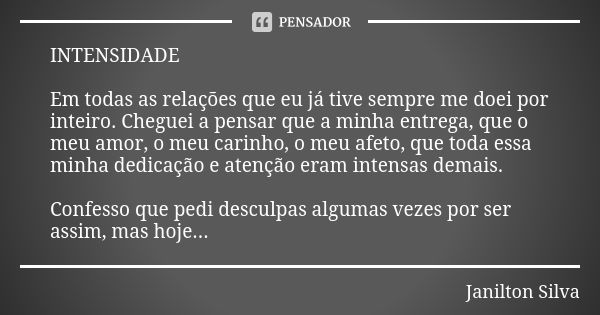 PENSADOR

INTENSIDADE

Em todas as relações que eu já tive sempre me doei por inteiro. Cheguei a pensar que a minha entrega, que o meu amor, o meu carinho, o meu afeto, que toda essa minha dedicação e atenção eram intensas demais.

Confesso que pedi desculpas algumas vezes por ser assim, mas hoje...

Janilton Silva